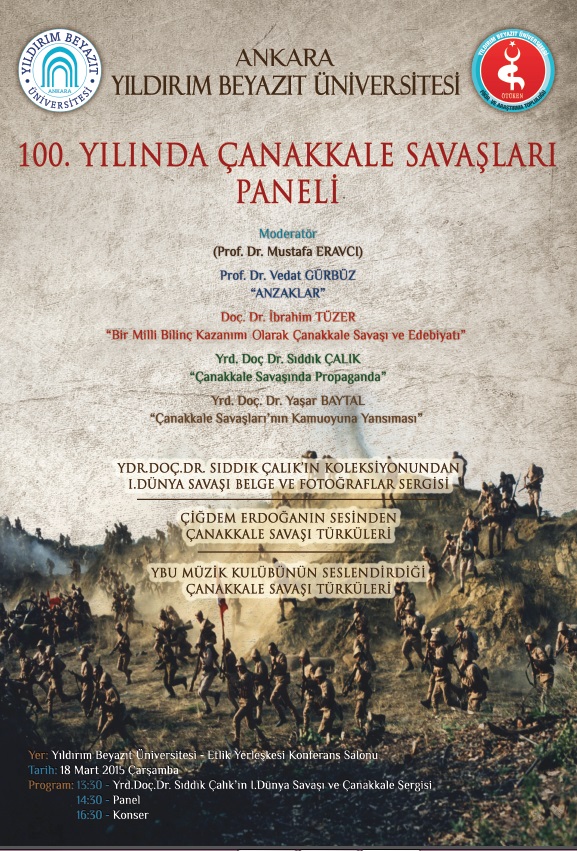 YILDIRIM BEYAZIT ÜNİVERSİTESİ ANKARA

ANKARA
YILDIRIM BEYAZIT ÜNİVERSİTESİ

ÖTÜKEN

100. YILINDA ÇANAKKALE SAVAŞLARI PANELİ

Moderatör
(Prof. Dr. Mustafa ERAVCI)

Prof. Dr. Vedat GÜRBÜZ
"ANZAKLAR"

Doç. Dr. İbrahim TÜZER
"Bir Milli Bilinç Kazanımı Olarak Çanakkale Savaşı ve Edebiyatı"

Yrd. Doç Dr. Sıddık ÇALIK
"Çanakkale Savaşında Propaganda"

Yrd. Doç. Dr. Yaşar BAYTAL
"Çanakkale Savaşları'nın Kamuoyuna Yansıması"

YDR.DOÇ.DR. SIDDIK ÇALIK'IN KOLEKSİYONUNDAN
I.DÜNYA SAVAŞI BELGE VE FOTOĞRAFLAR SERGİSİ

ÇİĞDEM ERDOĞANIN SESİNDEN
ÇANAKKALE SAVAŞI TÜRKÜLERİ

YBU MÜZİK KULÜBÜNÜN SESLENDİRDİĞİ
ÇANAKKALE SAVAŞI TÜRKÜLERİ

Yer: Yıldırım Beyazıt Üniversitesi - Etlik Yerleşkesi Konferans Salonu
Tarih: 18 Mart 2015 Çarşamba
Program: 13:30 - Yrd.Doç.Dr. Sıddık Çalık'ın I.Dünya Savaşı ve Çanakkale Sergisi
14:30 - Panel
16:30 - Konser